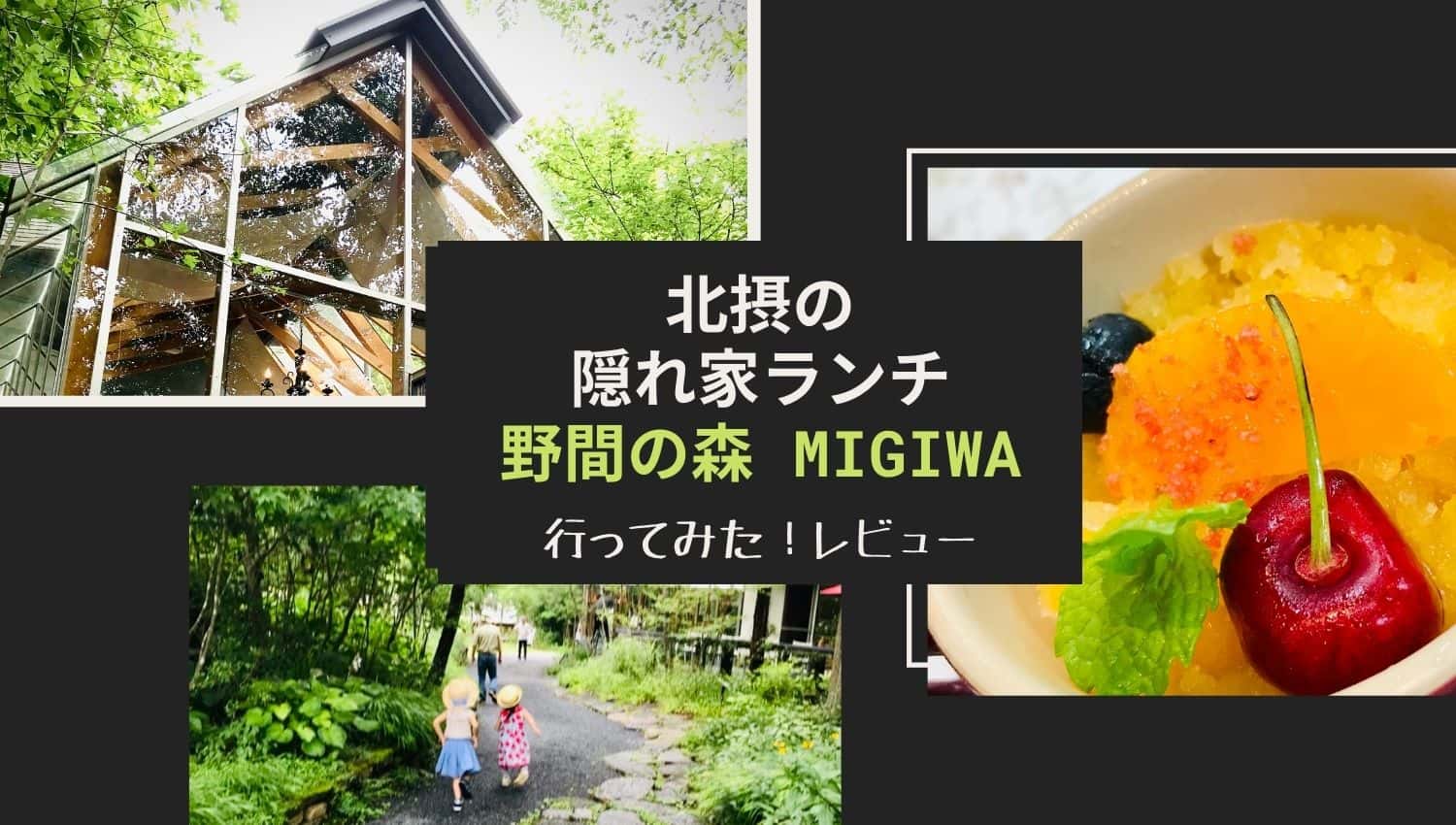 北摂の
隠れ家ランチ
野間の森 MIGIWA
行ってみた！レビュー